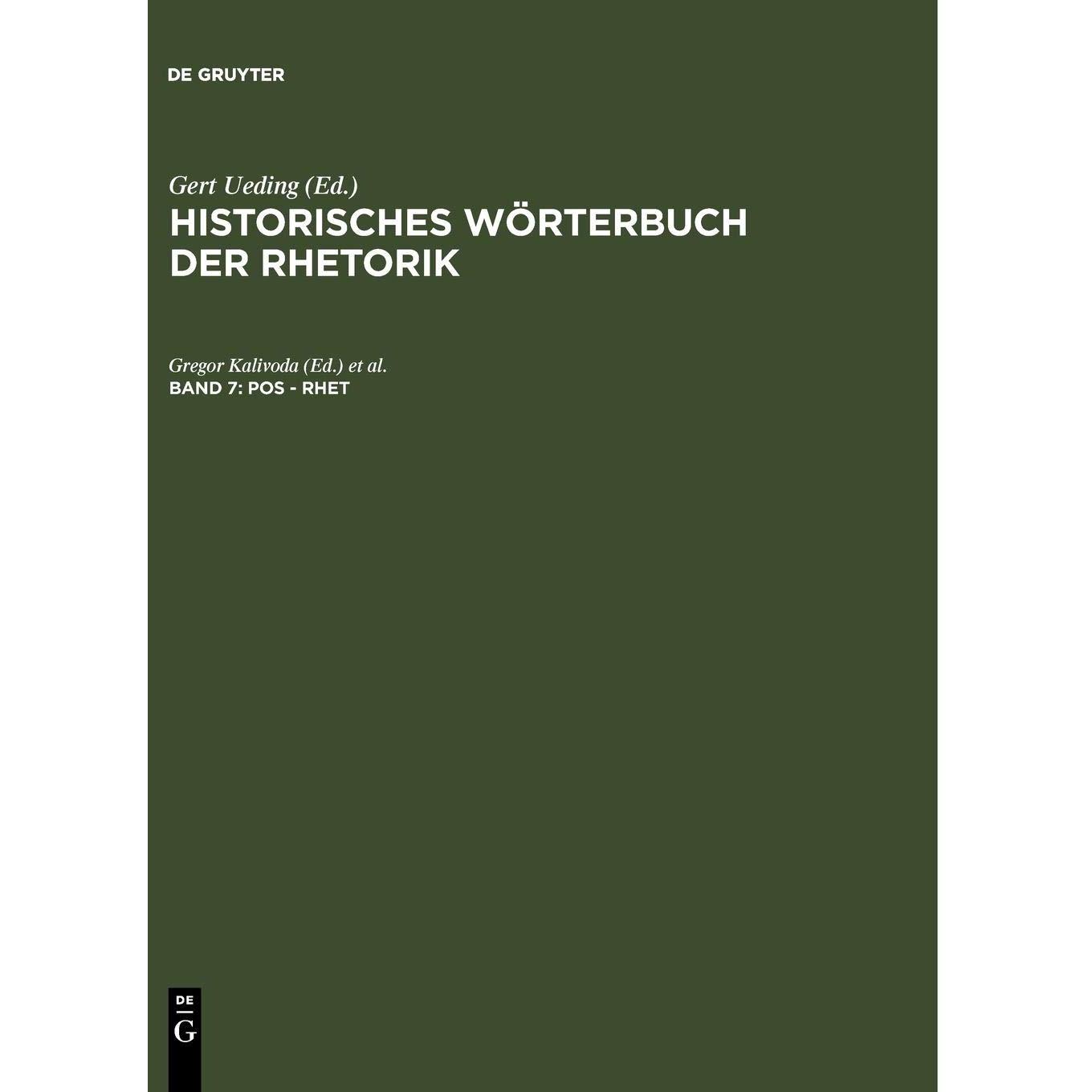 DE GRUYTER

Gert Ueding (Ed.)

HISTORISCHES WÖRTERBUCH DER RHETORIK

Gregor Kalivoda (Ed.) et al.

BAND 7: POS - RHET

DE
G